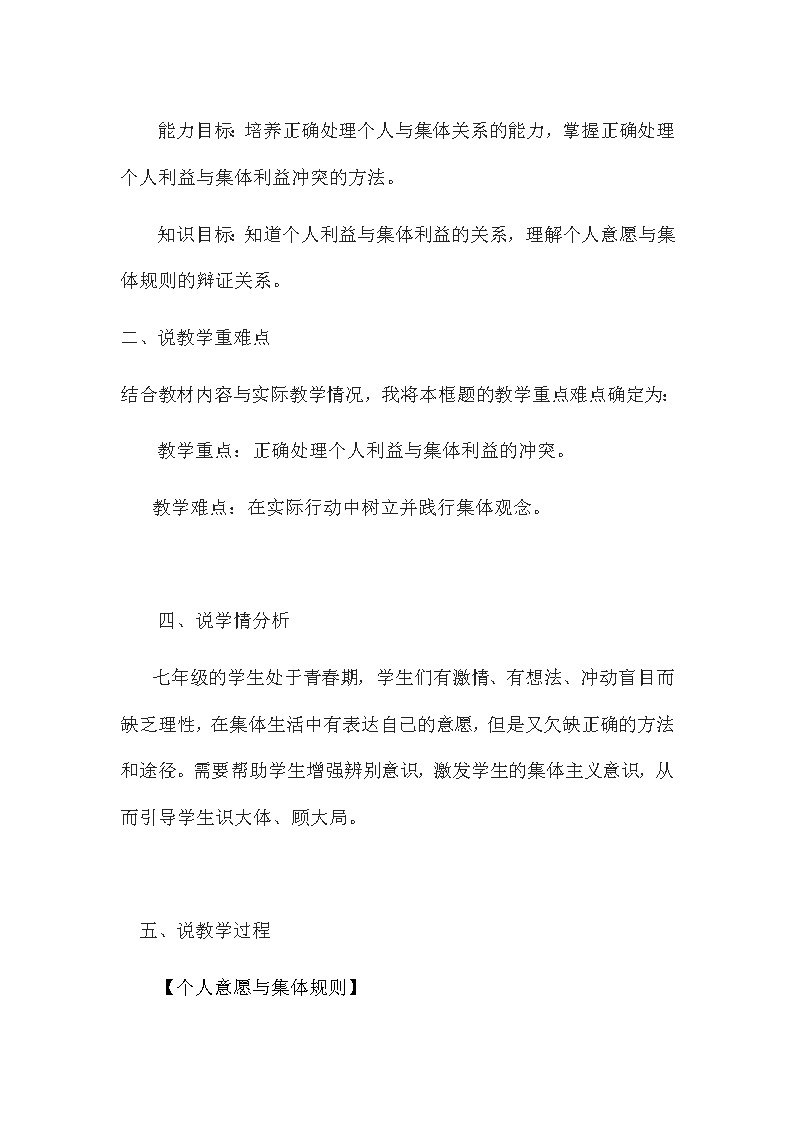 能力目标：培养正确处理个人与集体关系的能力，掌握正确处理个人利益与集体利益冲突的方法。

知识目标：知道个人利益与集体利益的关系，理解个人意愿与集体规则的辩证关系。

二、说教学重难点

结合教材内容与实际教学情况，我将本框题的教学重点难点确定为：

教学重点：正确处理个人利益与集体利益的冲突。

教学难点：在实际行动中树立并践行集体观念。

四、说学情分析

七年级的学生处于青春期，学生们有激情、有想法、冲动盲目而缺乏理性，在集体生活中有表达自己的意愿，但是又欠缺正确的方法和途径。需要帮助学生增强辨别意识，激发学生的集体主义意识，从而引导学生识大体、顾大局。

五、说教学过程

【个人意愿与集体规则】